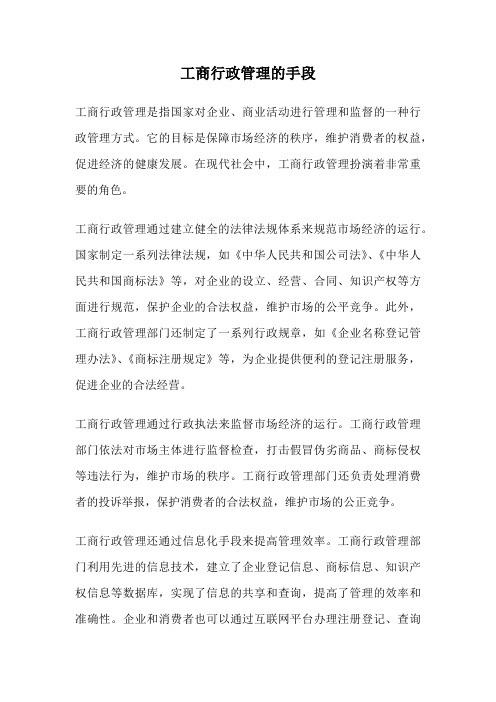 工商行政管理的手段

工商行政管理是指国家对企业、商业活动进行管理和监督的一种行政管理方式。它的目标是保障市场经济的秩序，维护消费者的权益，促进经济的健康发展。在现代社会中，工商行政管理扮演着非常重要的角色。

工商行政管理通过建立健全的法律法规体系来规范市场经济的运行。国家制定一系列法律法规，如《中华人民共和国公司法》、《中华人民共和国商标法》等，对企业的设立、经营、合同、知识产权等方面进行规范，保护企业的合法权益，维护市场的公平竞争。此外，工商行政管理部门还制定了一系列行政规章，如《企业名称登记管理办法》、《商标注册规定》等，为企业提供便利的登记注册服务，促进企业的合法经营。

工商行政管理通过行政执法来监督市场经济的运行。工商行政管理部门依法对市场主体进行监督检查，打击假冒伪劣商品、商标侵权等违法行为，维护市场的秩序。工商行政管理部门还负责处理消费者的投诉举报，保护消费者的合法权益，维护市场的公正竞争。

工商行政管理还通过信息化手段来提高管理效率。工商行政管理部门利用先进的信息技术，建立了企业登记信息、商标信息、知识产权信息等数据库，实现了信息的共享和查询，提高了管理的效率和准确性。企业和消费者也可以通过互联网平台办理注册登记、查询